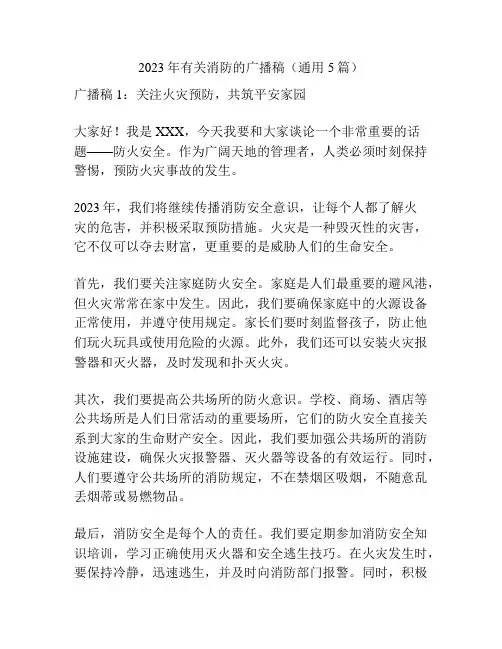 2023 年有关消防的广播稿（通用 5 篇）

广播稿 1：关注火灾预防，共筑平安家园

大家好！我是 XXX，今天我要和大家谈论一个非常重要的话题——防火安全。作为广阔天地的管理者，人类必须时刻保持警惕，预防火灾事故的发生。

2023 年，我们将继续传播消防安全意识，让每个人都了解火灾的危害，并积极采取预防措施。火灾是一种毁灭性的灾害，它不仅可以夺去财富，更重要的是威胁人们的生命安全。

首先，我们要关注家庭防火安全。家庭是人们最重要的避风港，但火灾常常在家中发生。因此，我们要确保家庭中的火源设备正常使用，并遵守使用规定。家长们要时刻监督孩子，防止他们玩火玩具或使用危险的火源。此外，我们还可以安装火灾报警器和灭火器，及时发现和扑灭火灾。

其次，我们要提高公共场所的防火意识。学校、商场、酒店等公共场所是人们日常活动的重要场所，它们的防火安全直接关系到大家的生命财产安全。因此，我们要加强公共场所的消防设施建设，确保火灾报警器、灭火器等设备的有效运行。同时，人们要遵守公共场所的消防规定，不在禁烟区吸烟，不随意乱丢烟蒂或易燃物品。

最后，消防安全是每个人的责任。我们要定期参加消防安全知识培训，学习正确使用灭火器和安全逃生技巧。在火灾发生时，要保持冷静，迅速逃生，并及时向消防部门报警。同时，积极